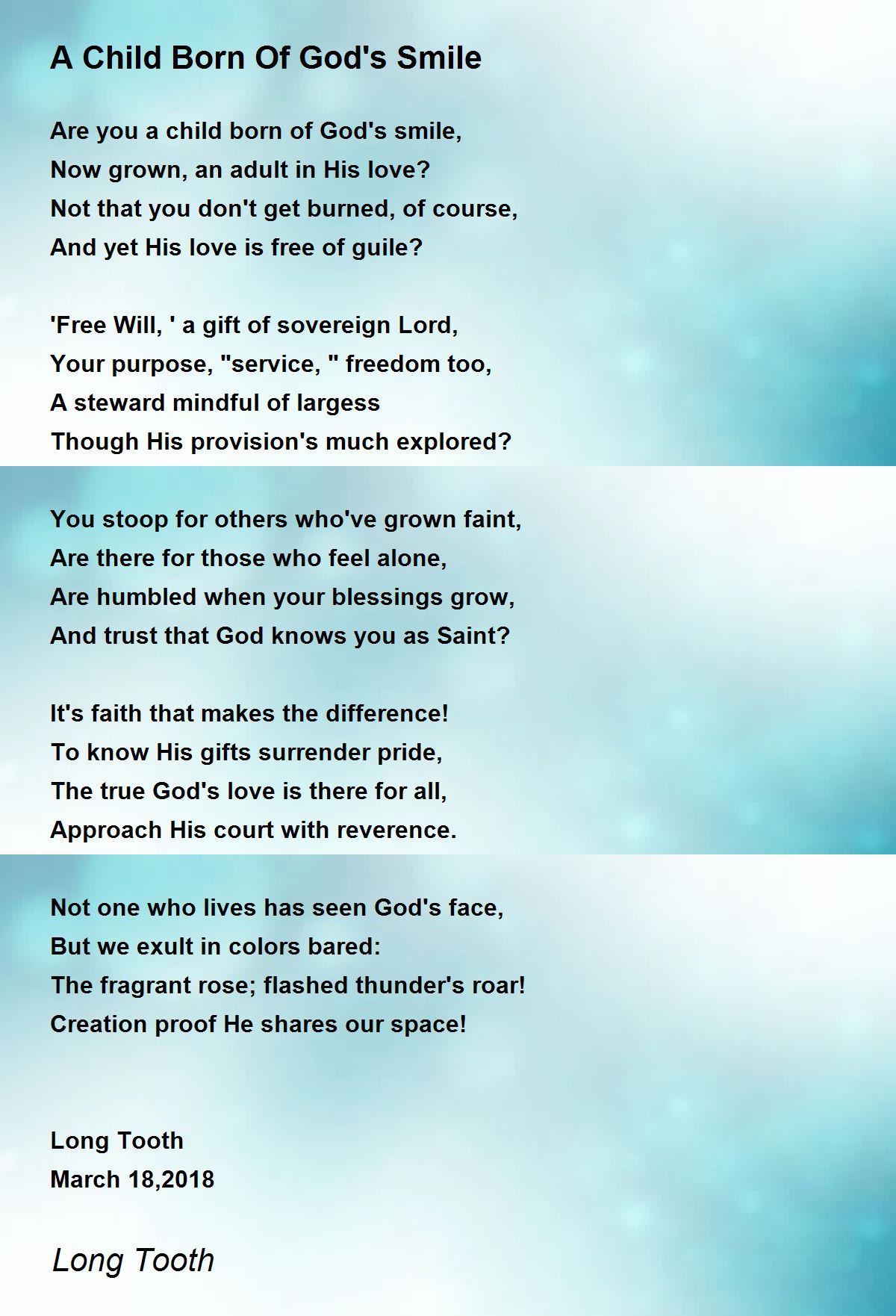 A Child Born Of God's Smile

Are you a child born of God's smile,
Now grown, an adult in His love?
Not that you don't get burned, of course,
And yet His love is free of guile?

'Free Will, ' a gift of sovereign Lord,
Your purpose, "service, " freedom too,
A steward mindful of largess
Though His provision's much explored?

You stoop for others who've grown faint,
Are there for those who feel alone,
Are humbled when your blessings grow,
And trust that God knows you as Saint?

It's faith that makes the difference!
To know His gifts surrender pride,
The true God's love is there for all,
Approach His court with reverence.

Not one who lives has seen God's face,
But we exult in colors bared:
The fragrant rose; flashed thunder's roar!
Creation proof He shares our space!

Long Tooth
March 18,2018

Long Tooth